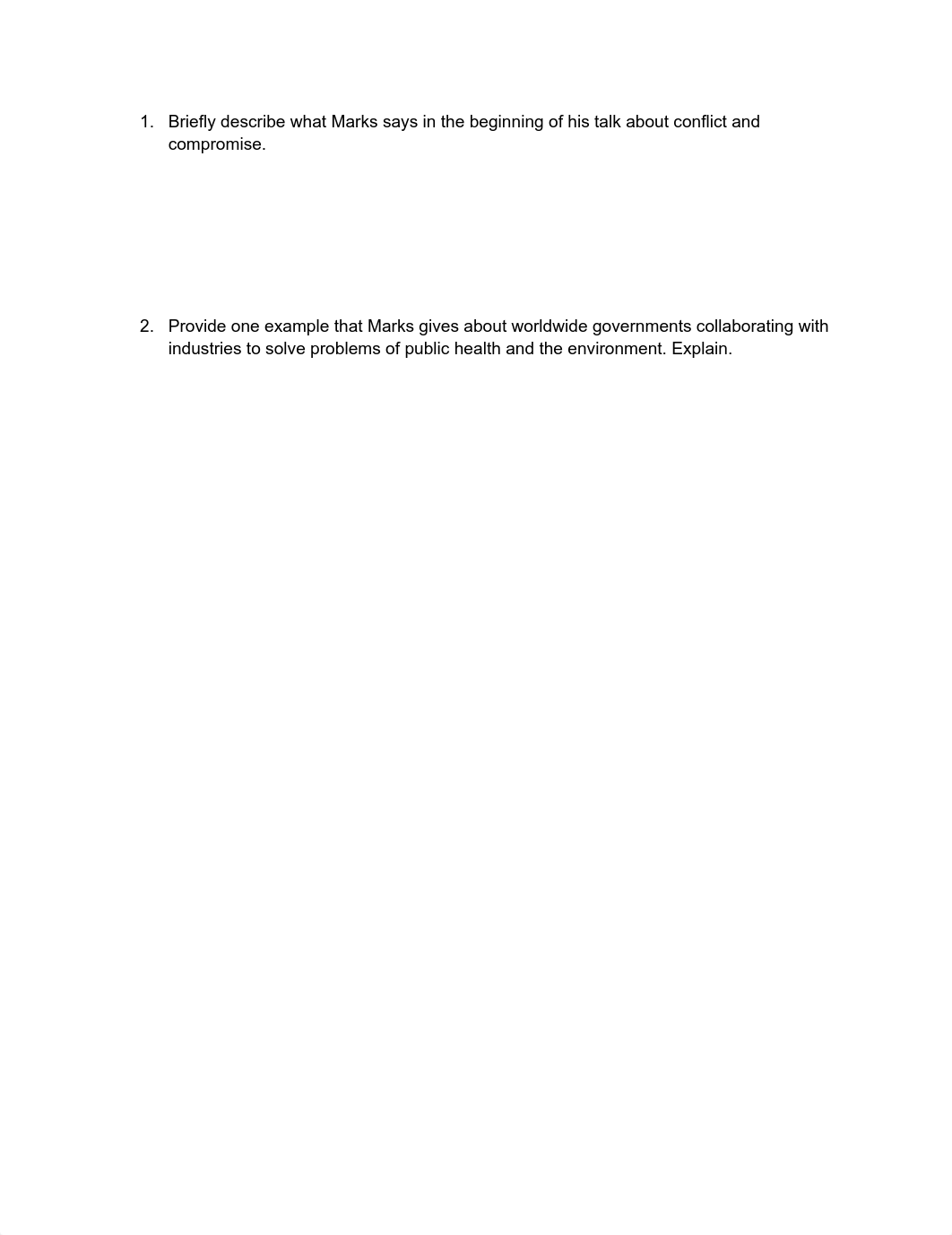 1. Briefly describe what Marks says in the beginning of his talk about conflict and compromise.

2. Provide one example that Marks gives about worldwide governments collaborating with industries to solve problems of public health and the environment. Explain.